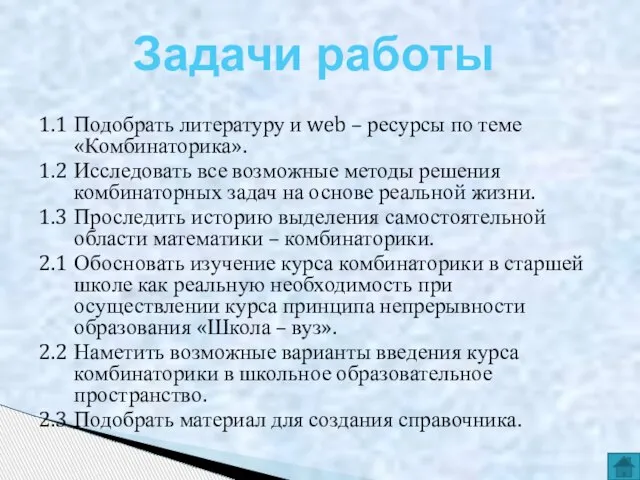 Задачи работы

1.1 Подобрать литературу и web – ресурсы по теме «Комбинаторика».

1.2 Исследовать все возможные методы решения комбинаторных задач на основе реальной жизни.

1.3 Проследить историю выделения самостоятельной области математики – комбинаторики.

2.1 Обосновать изучение курса комбинаторики в старшей школе как реальную необходимость при осуществлении курса принципа непрерывности образования «Школа – вуз».

2.2 Наметить возможные варианты введения курса комбинаторики в школьное образовательное пространство.

2.3 Подобрать материал для создания справочника.